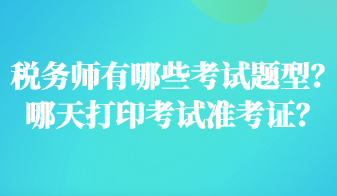 税务师有哪些考试题型？
哪天打印考试准考证？